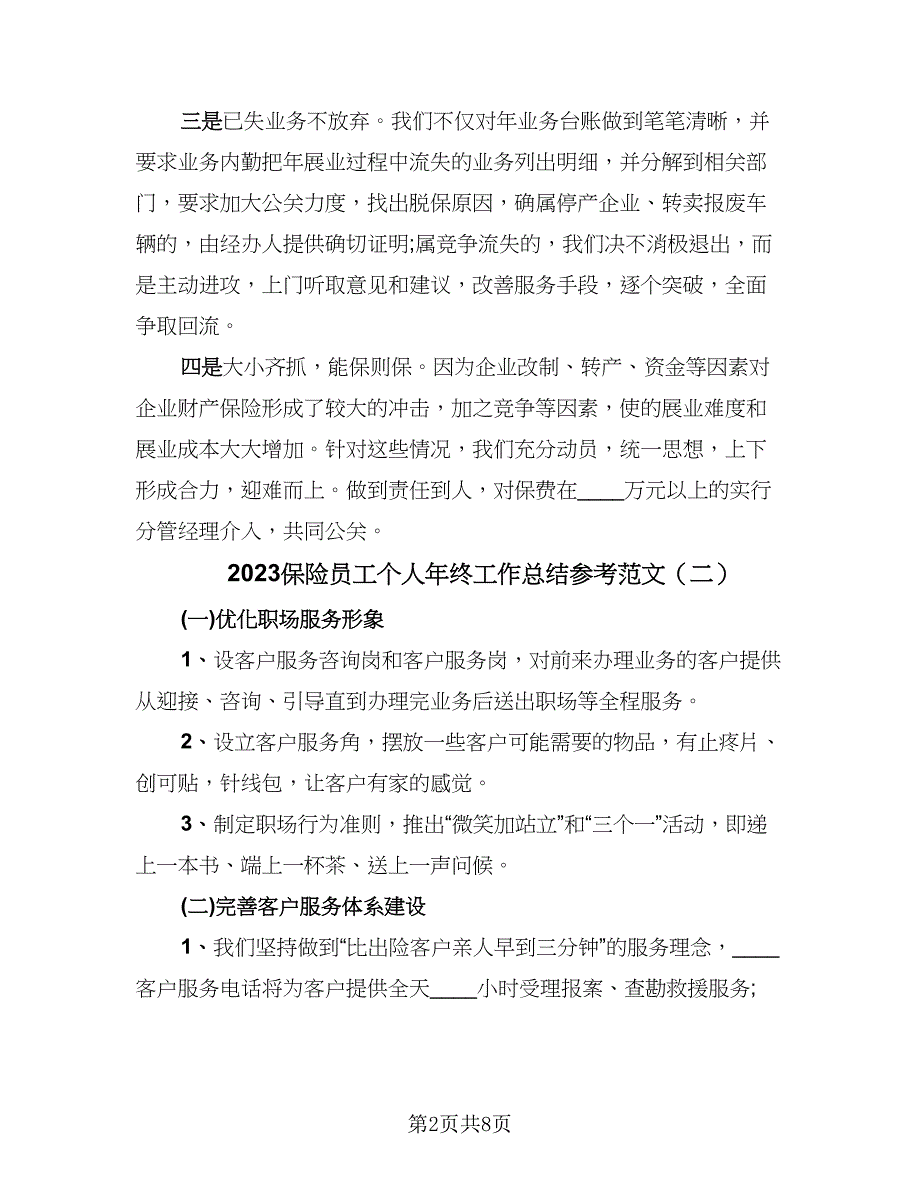 三是已失业务不放弃。我们不仅对年业务台账做到笔笔清晰，并要求业务内勤把年展业过程中流失的业务列出明细，并分解到相关部门，要求加大公关力度，找出脱保原因，确属停产企业、转卖报废车辆的，由经办人提供确切证明;属竞争流失的，我们决不消极退出，而是主动进攻，上门听取意见和建议，改善服务手段，逐个突破，全面争取回流。

四是大小齐抓，能保则保。因为企业改制、转产、资金等因素对企业财产保险形成了较大的冲击，加之竞争等因素，使的展业难度和展业成本大大增加。针对这些情况，我们充分动员，统一思想，上下形成合力，迎难而上。做到责任到人，对保费在____万元以上的实行分管经理介入，共同公关。

2023保险员工个人年终工作总结参考范文（二）

(一)优化职场服务形象

1、设客户服务咨询岗和客户服务岗，对前来办理业务的客户提供从迎接、咨询、引导直到办理完业务后送出职场等全程服务。

2、设立客户服务角，摆放一些客户可能需要的物品，有止疼片、创可贴，针线包，让客户有家的感觉。

3、制定职场行为准则，推出“微笑加站立”和“三个一”活动，即递上一本书、端上一杯茶、送上一声问候。

(二)完善客户服务体系建设

1、我们坚持做到“比出险客户亲人早到三分钟”的服务理念，____客户服务电话将为客户提供全天____小时受理报案、查勘救援服务;

第2页共8页